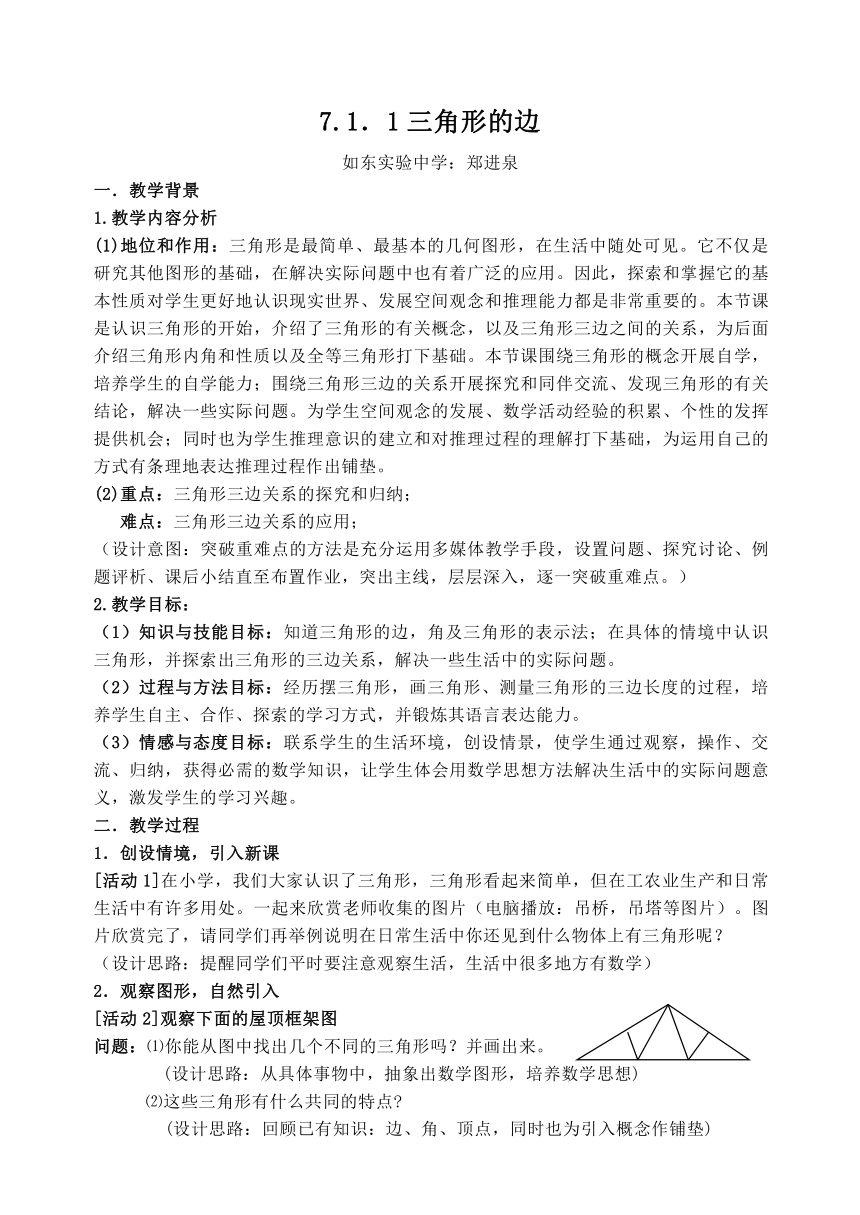 7.1．1三角形的边

如东实验中学：郑进泉

一．教学背景

1.教学内容分析

(1)地位和作用：三角形是最简单、最基本的几何图形，在生活中随处可见。它不仅是研究其他图形的基础，在解决实际问题中也有着广泛的应用。因此，探索和掌握它的基本性质对学生更好地认识现实世界、发展空间观念和推理能力都是非常重要的。本节课是认识三角形的开始，介绍了三角形的有关概念，以及三角形三边之间的关系，为后面介绍三角形内角和性质以及全等三角形打下基础。本节课围绕三角形的概念开展自学，培养学生的自学能力；围绕三角形三边的关系开展探究和同伴交流、发现三角形的有关结论，解决一些实际问题。为学生空间观念的发展、数学活动经验的积累、个性的发挥提供机会；同时也为学生推理意识的建立和对推理过程的理解打下基础，为运用自己的方式有条理地表达推理过程作出铺垫。

(2)重点：三角形三边关系的探究和归纳；

难点：三角形三边关系的应用；

（设计意图：突破重难点的方法是充分运用多媒体教学手段，设置问题、探究讨论、例题评析、课后小结直至布置作业，突出主线，层层深入，逐一突破重难点。）

2.教学目标：

（1）知识与技能目标：知道三角形的边，角及三角形的表示法；在具体的情境中认识三角形，并探索出三角形的三边关系，解决一些生活中的实际问题。

（2）过程与方法目标：经历摆三角形，画三角形、测量三角形的三边长度的过程，培养学生自主、合作、探索的学习方式，并锻炼其语言表达能力。

（3）情感与态度目标：联系学生的生活环境，创设情景，使学生通过观察，操作、交流、归纳，获得必需的数学知识，让学生体会用数学思想方法解决生活中的实际问题意义，激发学生的学习兴趣。

二．教学过程

1．创设情境，引入新课

[活动1]在小学，我们大家认识了三角形，三角形看起来简单，但在工农业生产和日常生活中有许多用处。一起来欣赏老师收集的图片（电脑播放：吊桥，吊塔等图片）。图片欣赏完了，请同学们再举例说明在日常生活中你还见到什么物体上有三角形呢？

（设计思路：提醒同学们平时要注意观察生活，生活中很多地方有数学）

2．观察图形，自然引入

[活动2]观察下面的屋顶框架图

问题：⑴你能从图中找出几个不同的三角形吗？并画出来。

（设计思路：从具体事物中，抽象出数学图形，培养数学思想）

⑵这些三角形有什么共同的特点?

（设计思路：回顾已有知识：边、角、顶点，同时也为引入概念作铺垫）